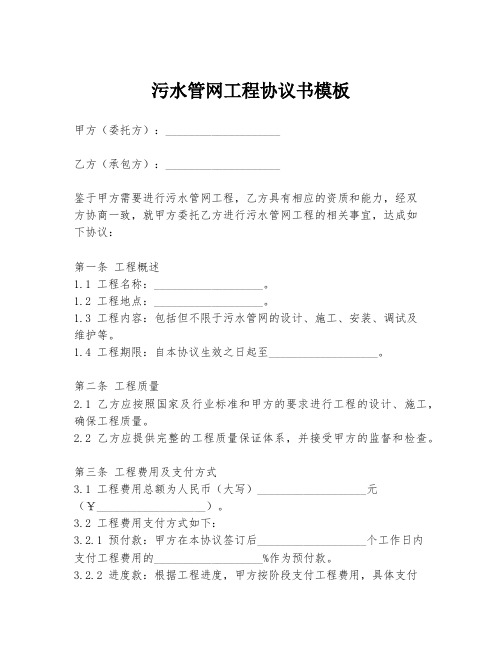 污水管网工程协议书模板

甲方（委托方）：____________________

乙方（承包方）：____________________

鉴于甲方需要进行污水管网工程，乙方具有相应的资质和能力，经双方协商一致，就甲方委托乙方进行污水管网工程的相关事宜，达成如下协议：

第一条 工程概述
1.1 工程名称：____________________。
1.2 工程地点：____________________。
1.3 工程内容：包括但不限于污水管网的设计、施工、安装、调试及维护等。
1.4 工程期限：自本协议生效之日起至____________________。

第二条 工程质量
2.1 乙方应按照国家及行业标准和甲方的要求进行工程的设计、施工，确保工程质量。
2.2 乙方应提供完整的工程质量保证体系，并接受甲方的监督和检查。

第三条 工程费用及支付方式
3.1 工程费用总额为人民币（大写）____________________元（¥____________________）。
3.2 工程费用支付方式如下：
3.2.1 预付款：甲方在本协议签订后____________________个工作日内支付工程费用的____________________%作为预付款。
3.2.2 进度款：根据工程进度，甲方按阶段支付工程费用，具体支付